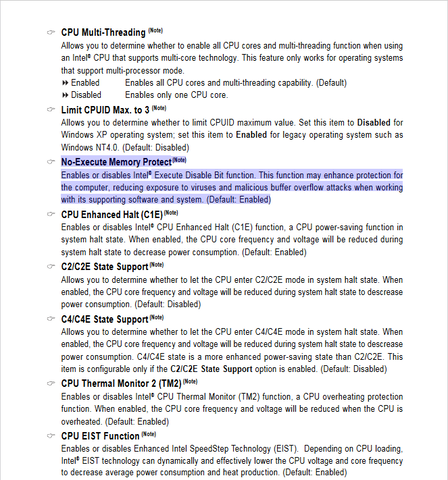 CPU Multi-Threading (Note)
Allows you to determine whether to enable all CPU cores and multi-threading function when using an Intel® CPU that supports multi-core technology. This feature only works for operating systems that support multi-processor mode.
Enabled Enables all CPU cores and multi-threading capability. (Default)
Disabled Enables only one CPU core.

Limit CPUID Max. to 3 (Note)
Allows you to determine whether to limit CPUID maximum value. Set this item to Disabled for Windows XP operating system; set this item to Enabled for legacy operating system such as Windows NT4.0. (Default: Disabled)

No-Execute Memory Protect (Note)
Enables or disables Intel® Execute Disable Bit function. This function may enhance protection for the computer, reducing exposure to viruses and malicious buffer overflow attacks when working with its supporting software and system. (Default: Enabled)

CPU Enhanced Halt (C1E) (Note)
Enables or disables Intel® CPU Enhanced Halt (C1E) function, a CPU power-saving function in system halt state. When enabled, the CPU core frequency and voltage will be reduced during system halt state to decrease power consumption. (Default: Enabled)

C2/C2E State Support (Note)
Allows you to determine whether to let the CPU enter C2/C2E mode in system halt state. When enabled, the CPU core frequency and voltage will be reduced during system halt state to descrease power consumption. (Default: Disabled)

C4/C4E State Support (Note)
Allows you to determine whether to let the CPU enter C4/C4E mode in system halt state. When enabled, the CPU core frequency and voltage will be reduced during system halt state to descrease power consumption. C4/C4E state is a more enhanced power-saving state than C2/C2E. This item is configurable only if the C2/C2E State Support option is enabled. (Default: Disabled)

CPU Thermal Monitor 2 (TM2) (Note)
Enables or disables Intel® CPU Thermal Monitor (TM2) function, a CPU overheating protection function. When enabled, the CPU core frequency and voltage will be reduced when the CPU is overheated. (Default: Enabled)

CPU EIST Function (Note)
Enables or disables Enhanced Intel SpeedStep Technology (EIST). Depending on CPU loading, Intel® EIST technology can dynamically and effectively lower the CPU voltage and core frequency to decrease average power consumption and heat production. (Default: Enabled)